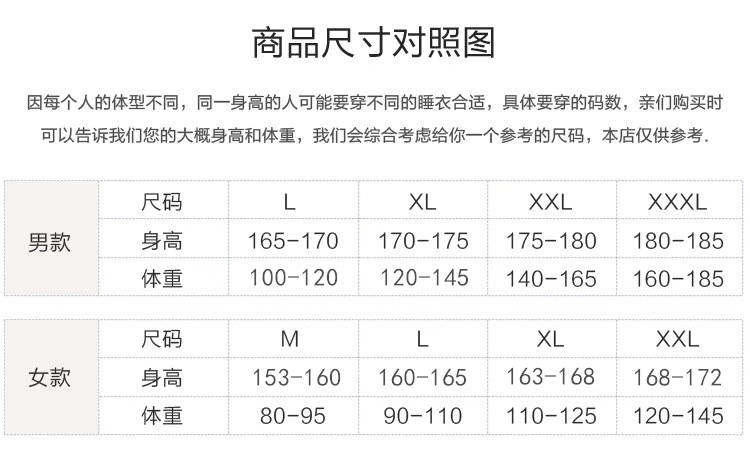 商品尺寸对照图

因每个人的体型不同，同一身高的人可能要穿不同的睡衣合适，具体要穿的码数，亲们购买时可以告诉我们您的大概身高和体重，我们会综合考虑给你一个参考的尺码，本店仅供参考.

| 男款 | 尺码 | L | XL | XXL | XXXL |
|---|---|---|---|---|---|
| | 身高 | 165-170 | 170-175 | 175-180 | 180-185 |
| | 体重 | 100-120 | 120-145 | 140-165 | 160-185 |

| 女款 | 尺码 | M | L | XL | XXL |
|---|---|---|---|---|---|
| | 身高 | 153-160 | 160-165 | 163-168 | 168-172 |
| | 体重 | 80-95 | 90-110 | 110-125 | 120-145 |